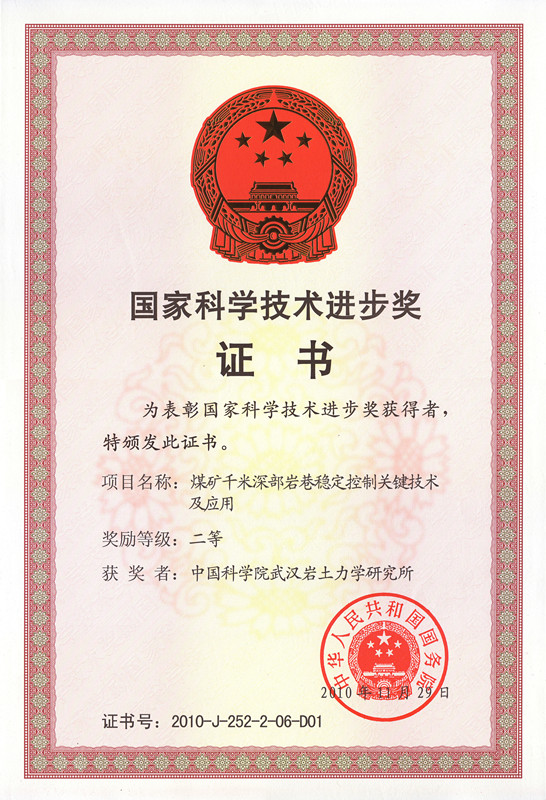 国家科学技术进步奖

证 书

为表彰国家科学技术进步奖获得者，特颁发此证书。

项目名称：煤矿千米深部岩巷稳定控制关键技术及应用

奖励等级：二等

获 奖 者：中国科学院武汉岩土力学研究所

中华人民共和国国务院

2010年11月29日

证书号：2010-J-252-2-06-D01